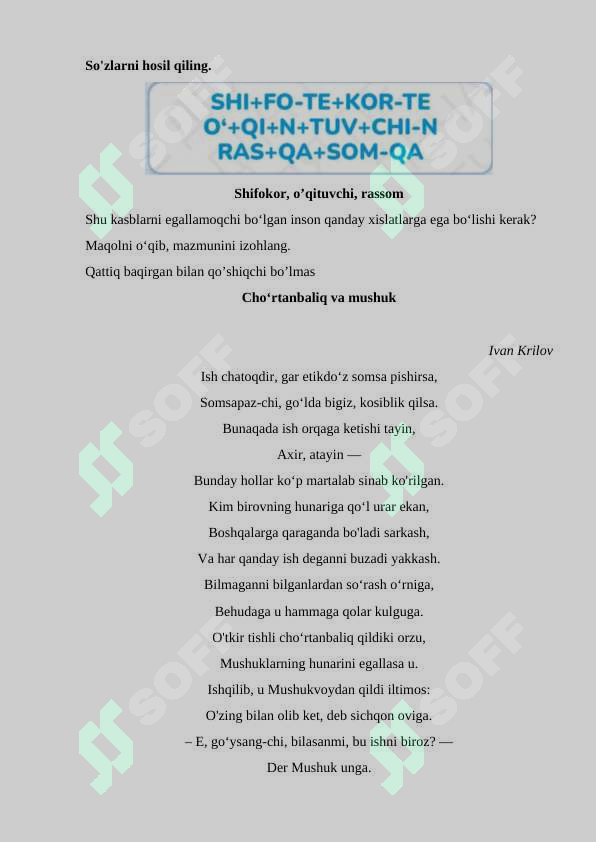 So'zlarni hosil qiling.

SHI+FO-TE+KOR-TE
O‘+QI+N+TUV+CHI-N
RAS+QA+SOM-QA

Shifokor, o’qituvchi, rassom

Shu kasblarni egallamoqchi bo‘lgan inson qanday xislatlarga ega bo‘lishi kerak?

Maqolni o‘qib, mazmunini izohlang.

Qattiq baqirgan bilan qo’shiqchi bo’lmas

Cho‘rtanbaliq va mushuk

Ivan Krilov

Ish chatoqdir, gar etikdo‘z somsa pishirsa,
Somsapaz-chi, go‘lda bigiz, kosiblik qilsa.
Bunaqada ish orqaga ketishi tayin,
Axir, atayin —
Bunday hollar ko‘p martalab sinab ko'rilgan.
Kim birovning hunariga qo‘l urar ekan,
Boshqalarga qaraganda bo'ladi sarkash,
Va har qanday ish deganni buzadi yakkash.
Bilmaganni bilganlardan so‘rash o‘rniga,
Behudaga u hammaga qolar kulguga.
O'tkir tishli cho‘rtanbaliq qildiki orzu,
Mushuklarning hunarini egallasa u.
Ishqilib, u Mushukvoydan qildi iltimos:
O'zing bilan olib ket, deb sichqon oviga.
– E, go‘ysang-chi, bilasanmi, bu ishni biroz? —
Der Mushuk unga.

SOFF